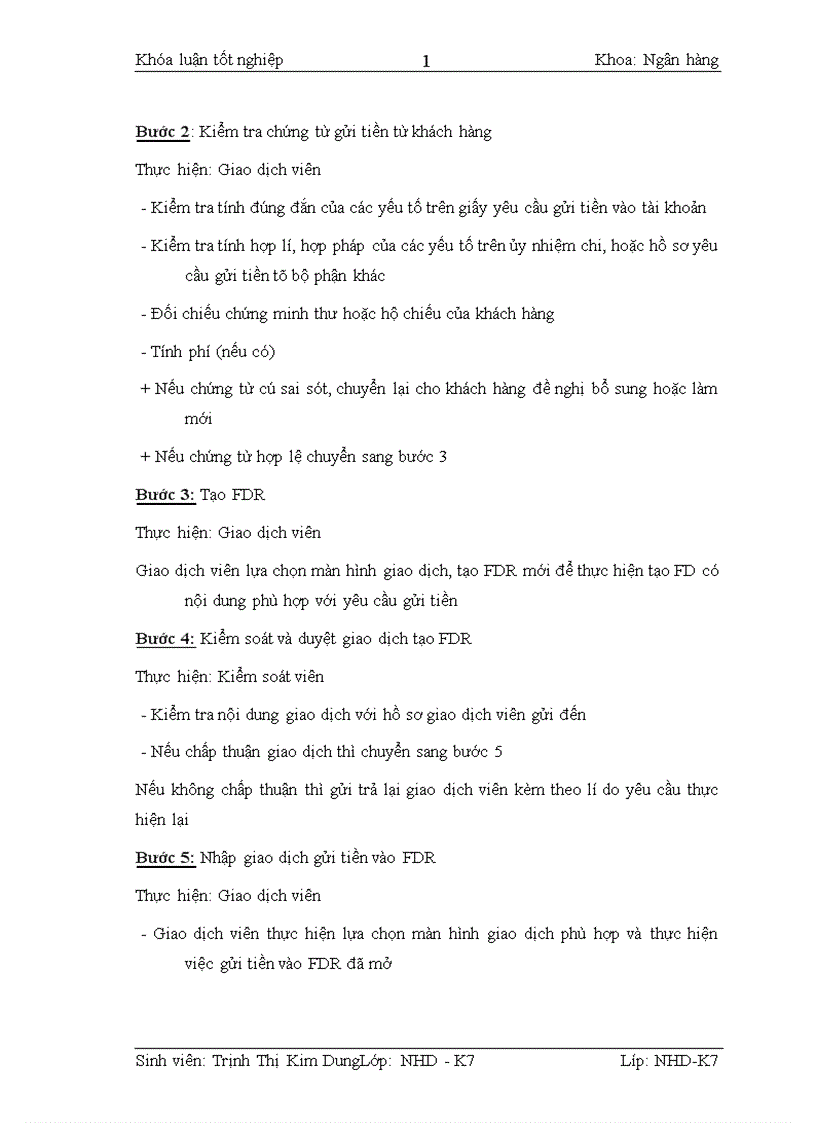 Khóa luận tốt nghiệp 1 Khoa: Ngân hàng

Bước 2: Kiểm tra chứng từ gửi tiền từ khách hàng

Thực hiện: Giao dịch viên

- Kiểm tra tính đúng đắn của các yếu tố trên giấy yêu cầu gửi tiền vào tài khoản

- Kiểm tra tính hợp lí, hợp pháp của các yếu tố trên ủy nhiệm chi, hoặc hồ sơ yêu cầu gửi tiền tõ bộ phận khác

- Đối chiếu chứng minh thư hoặc hộ chiếu của khách hàng

- Tính phí (nếu có)

+ Nếu chứng từ cú sai sót, chuyển lại cho khách hàng đề nghị bổ sung hoặc làm mới

+ Nếu chứng từ hợp lệ chuyển sang bước 3

Bước 3: Tạo FDR

Thực hiện: Giao dịch viên

Giao dịch viên lựa chọn màn hình giao dịch, tạo FDR mới để thực hiện tạo FD có nội dung phù hợp với yêu cầu gửi tiền

Bước 4: Kiểm soát và duyệt giao dịch tạo FDR

Thực hiện: Kiểm soát viên

- Kiểm tra nội dung giao dịch với hồ sơ giao dịch viên gửi đến

- Nếu chấp thuận giao dịch thì chuyển sang bước 5

Nếu không chấp thuận thì gửi trả lại giao dịch viên kèm theo lí do yêu cầu thực hiện lại

Bước 5: Nhập giao dịch gửi tiền vào FDR

Thực hiện: Giao dịch viên

- Giao dịch viên thực hiện lựa chọn màn hình giao dịch phù hợp và thực hiện việc gửi tiền vào FDR đã mở

Sinh viên: Trịnh Thị Kim DungLớp: NHD - K7 Líp: NHD-K7